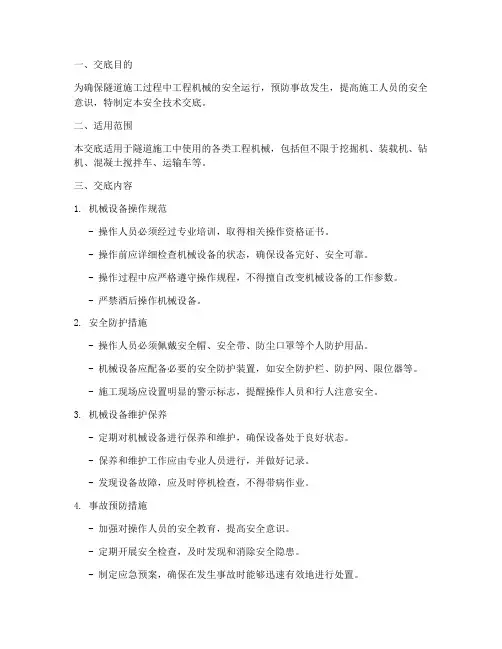 一、交底目的

为确保隧道施工过程中工程机械的安全运行，预防事故发生，提高施工人员的安全意识，特制定本安全技术交底。

二、适用范围

本交底适用于隧道施工中使用的各类工程机械，包括但不限于挖掘机、装载机、钻机、混凝土搅拌车、运输车等。

三、交底内容

1. 机械设备操作规范

- 操作人员必须经过专业培训，取得相关操作资格证书。

- 操作前应详细检查机械设备的状态，确保设备完好、安全可靠。

- 操作过程中应严格遵守操作规程，不得擅自改变机械设备的工作参数。

- 严禁酒后操作机械设备。

2. 安全防护措施

- 操作人员必须佩戴安全帽、安全带、防尘口罩等个人防护用品。

- 机械设备应配备必要的安全防护装置，如安全防护栏、防护网、限位器等。

- 施工现场应设置明显的警示标志，提醒操作人员和行人注意安全。

3. 机械设备维护保养

- 定期对机械设备进行保养和维护，确保设备处于良好状态。

- 保养和维护工作应由专业人员进行，并做好记录。

- 发现设备故障，应及时停机检查，不得带病作业。

4. 事故预防措施

- 加强对操作人员的安全教育，提高安全意识。

- 定期开展安全检查，及时发现和消除安全隐患。

- 制定应急预案，确保在发生事故时能够迅速有效地进行处置。